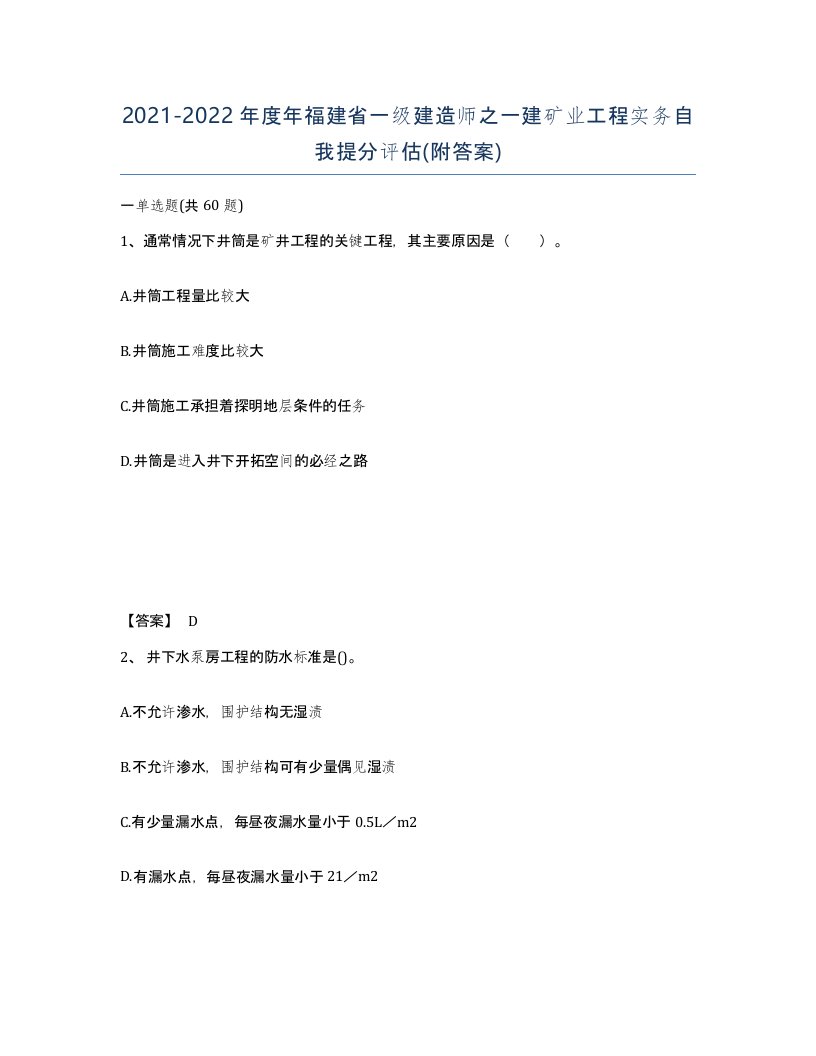 2021-2022年度年福建省一级建造师之一建矿业工程实务自我提分评估(附答案)

一单选题(共 60 题)

1、通常情况下井筒是矿井工程的关键工程，其主要原因是（　）。

A.井筒工程量比较大

B.井筒施工难度比较大

C.井筒施工承担着探明地层条件的任务

D.井筒是进入井下开拓空间的必经之路

【答案】 D

2、 井下水泵房工程的防水标准是()。

A.不允许渗水，围护结构无湿渍

B.不允许渗水，围护结构可有少量偶见湿渍

C.有少量漏水点，每昼夜漏水量小于 0.5L／m2

D.有漏水点，每昼夜漏水量小于 21／m2